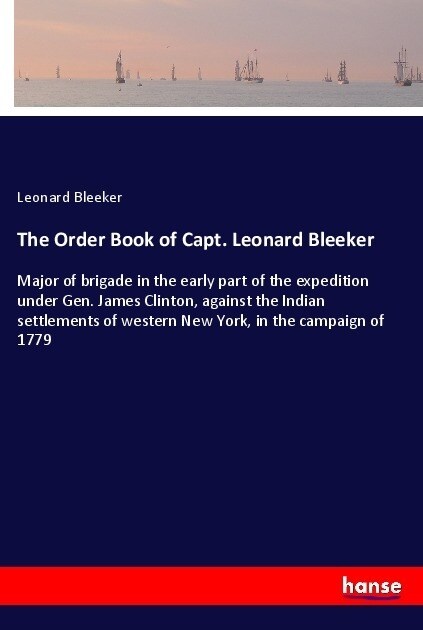 Leonard Bleeker

The Order Book of Capt. Leonard Bleeker

Major of brigade in the early part of the expedition under Gen. James Clinton, against the Indian settlements of western New York, in the campaign of 1779

hanse